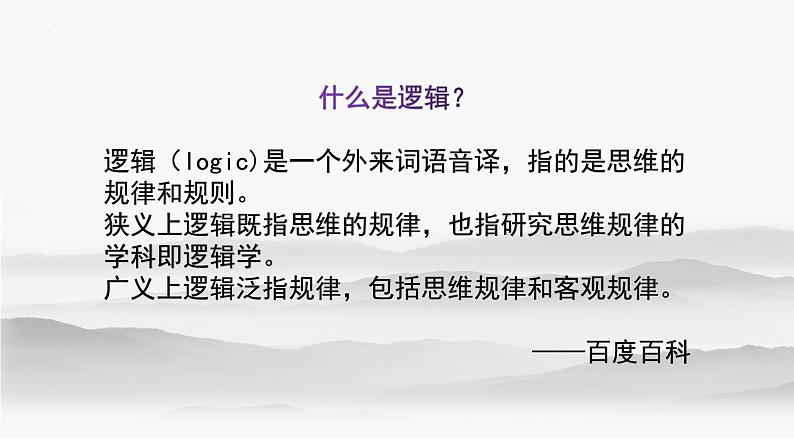 什么是逻辑？

逻辑（logic)是一个外来词语音译，指的是思维的规律和规则。
狭义上逻辑既指思维的规律，也指研究思维规律的学科即逻辑学。
广义上逻辑泛指规律，包括思维规律和客观规律。

——百度百科